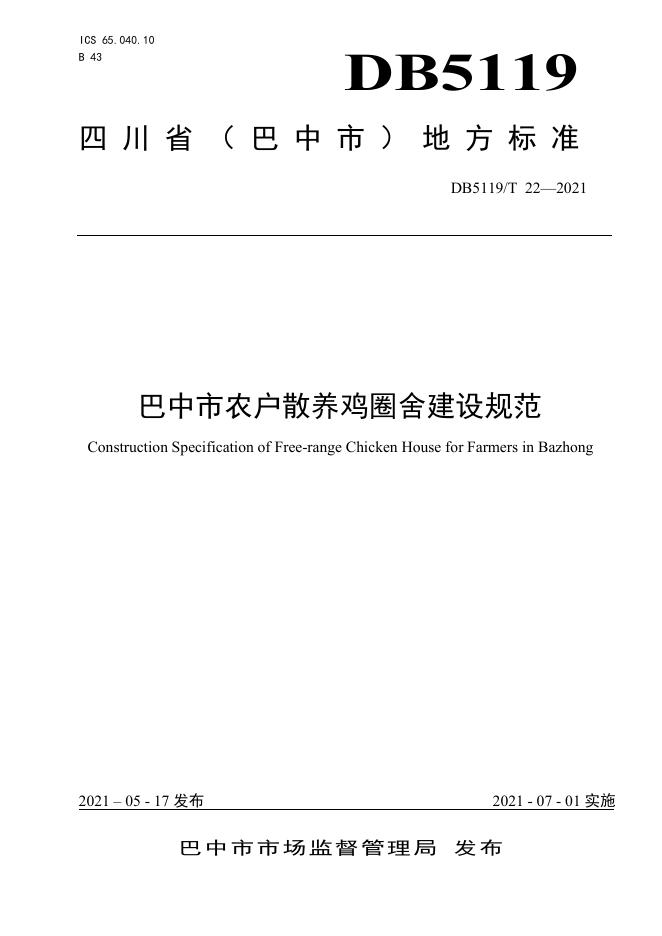 ICS 65.040.10
B 43

DB5119

四川省（巴中市）地方标准

DB5119/T 22—2021

巴中市农户散养鸡圈舍建设规范

Construction Specification of Free-range Chicken House for Farmers in Bazhong

2021 – 05 - 17 发布

2021 - 07 - 01 实施

巴中市市场监督管理局 发布